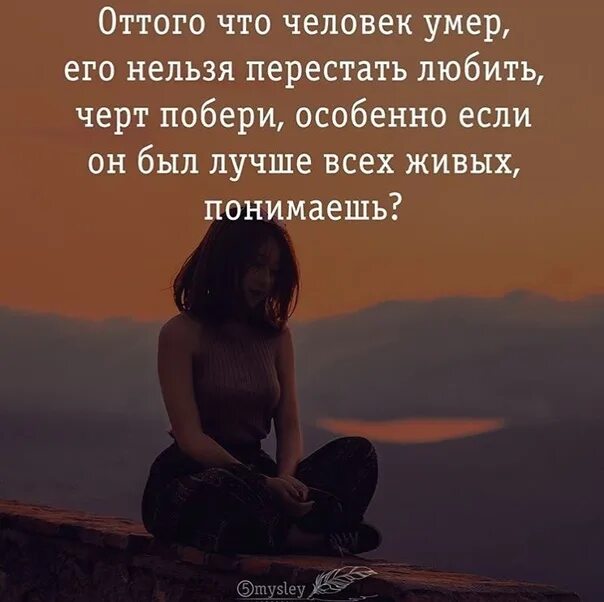 Оттого что человек умер, его нельзя перестать любить, черт побери, особенно если он был лучше всех живых, понимаешь?

5mysley